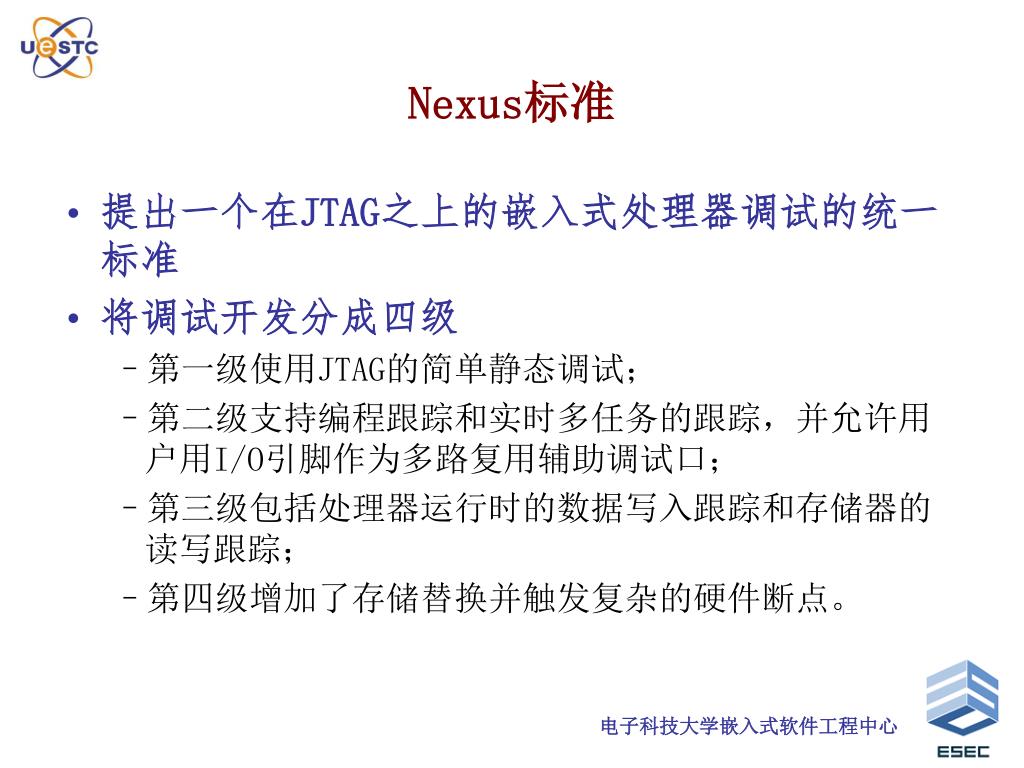 UESTC

Nexus标准

• 提出一个在JTAG之上的嵌入式处理器调试的统一标准

• 将调试开发分成四级

– 第一级使用JTAG的简单静态调试；

– 第二级支持编程跟踪和实时多任务的跟踪，并允许用户用I/O引脚作为多路复用辅助调试口；

– 第三级包括处理器运行时的数据写入跟踪和存储器的读写跟踪；

– 第四级增加了存储替换并触发复杂的硬件断点。

电子科技大学嵌入式软件工程中心

ESEC